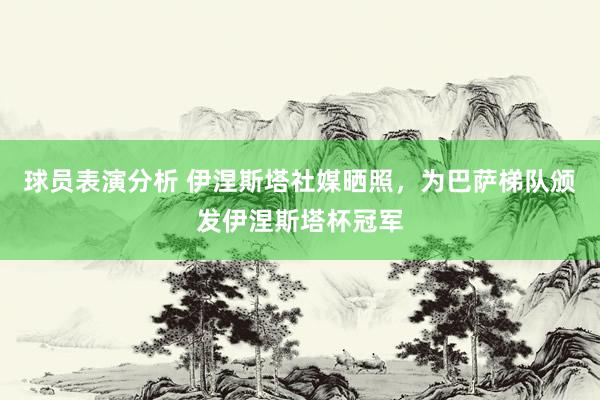 球员表演分析 伊涅斯塔社媒晒照，为巴萨梯队颁发伊涅斯塔杯冠军